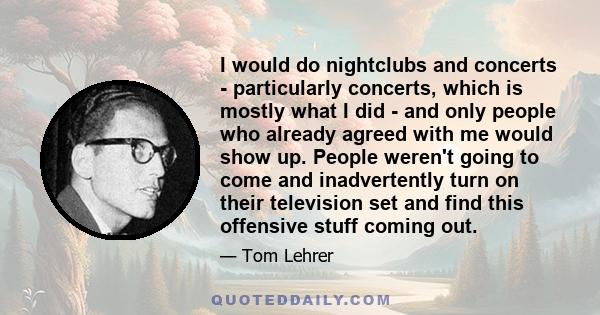 I would do nightclubs and concerts - particularly concerts, which is mostly what I did - and only people who already agreed with me would show up. People weren't going to come and inadvertently turn on their television set and find this offensive stuff coming out.

— Tom Lehrer

QUOTEDDAILY.COM